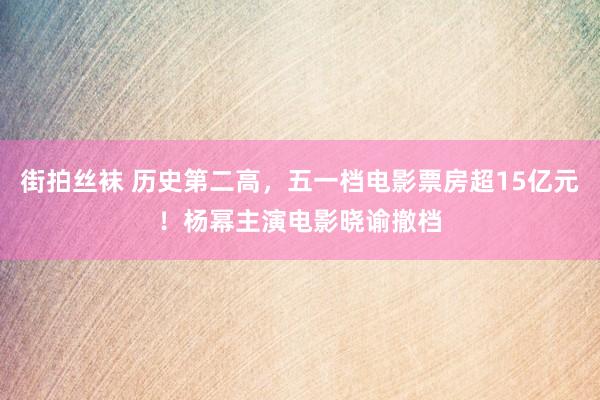 街拍丝袜 历史第二高，五一档电影票房超15亿元！杨幂主演电影晓谕撤档